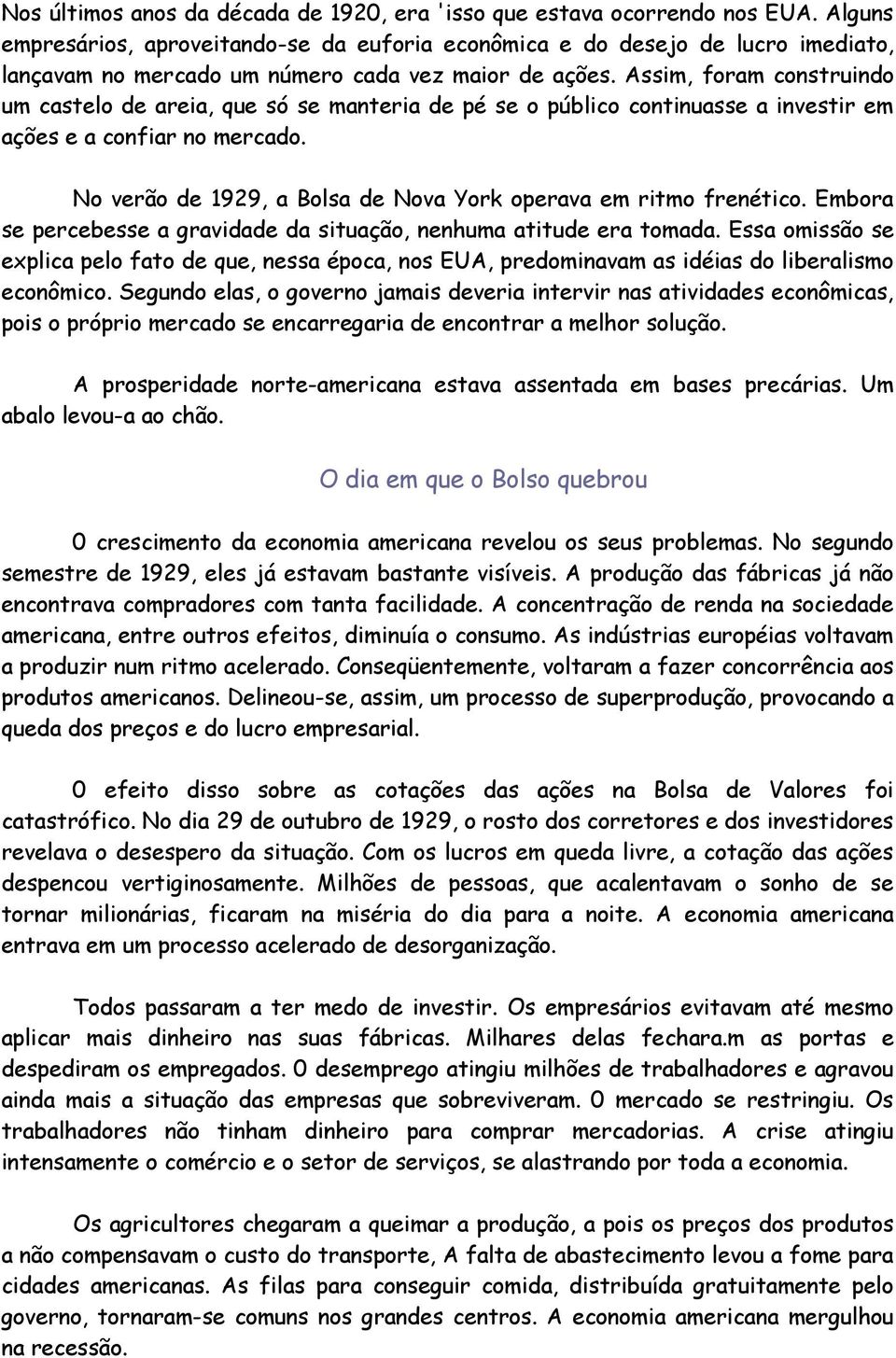 Nos últimos anos da década de 1920, era 'isso que estava ocorrendo nos EUA. Alguns empresários, aproveitando-se da euforia econômica e do desejo de lucro imediato, lançavam no mercado um número cada vez maior de ações. Assim, foram construindo um castelo de areia, que só se manteria de pé se o público continuasse a investir em ações e a confiar no mercado.

No verão de 1929, a Bolsa de Nova York operava em ritmo frenético. Embora se percebesse a gravidade da situação, nenhuma atitude era tomada. Essa omissão se explica pelo fato de que, nessa época, nos EUA, predominavam as idéias do liberalismo econômico. Segundo elas, o governo jamais deveria intervir nas atividades econômicas, pois o próprio mercado se encarregaria de encontrar a melhor solução.

A prosperidade norte-americana estava assentada em bases precárias. Um abalo levou-a ao chão.

O dia em que o Bolso quebrou

0 crescimento da economia americana revelou os seus problemas. No segundo semestre de 1929, eles já estavam bastante visíveis. A produção das fábricas já não encontrava compradores com tanta facilidade. A concentração de renda na sociedade americana, entre outros efeitos, diminuía o consumo. As indústrias européias voltavam a produzir num ritmo acelerado. Conseqüentemente, voltaram a fazer concorrência aos produtos americanos. Delineou-se, assim, um processo de superprodução, provocando a queda dos preços e do lucro empresarial.

0 efeito disso sobre as cotações das ações na Bolsa de Valores foi catastrófico. No dia 29 de outubro de 1929, o rosto dos corretores e dos investidores revelava o desespero da situação. Com os lucros em queda livre, a cotação das ações despencou vertiginosamente. Milhões de pessoas, que acalentavam o sonho de se tornar milionárias, ficaram na miséria do dia para a noite. A economia americana entrava em um processo acelerado de desorganização.

Todos passaram a ter medo de investir. Os empresários evitavam até mesmo aplicar mais dinheiro nas suas fábricas. Milhares delas fechara.m as portas e despediram os empregados. 0 desemprego atingiu milhões de trabalhadores e agravou ainda mais a situação das empresas que sobreviveram. 0 mercado se restringiu. Os trabalhadores não tinham dinheiro para comprar mercadorias. A crise atingiu intensamente o comércio e o setor de serviços, se alastrando por toda a economia.

Os agricultores chegaram a queimar a produção, a pois os preços dos produtos a não compensavam o custo do transporte, A falta de abastecimento levou a fome para cidades americanas. As filas para conseguir comida, distribuída gratuitamente pelo governo, tornaram-se comuns nos grandes centros. A economia americana mergulhou na recessão.